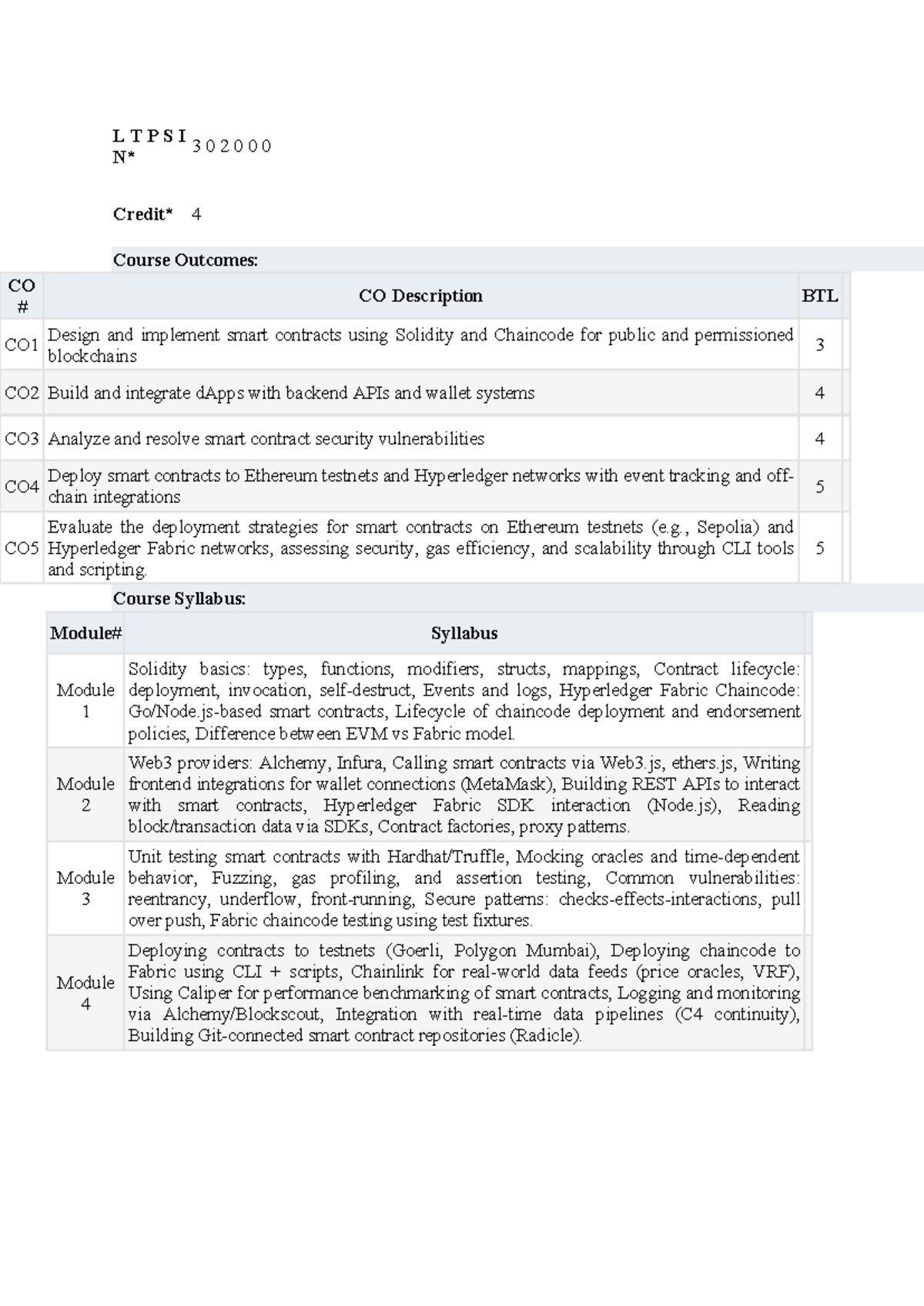 L T P S I N* 3 0 2 0 0 0

Credit* 4

Course Outcomes:

| CO # | CO Description | BTL |
|---|---|---|
| CO1 | Design and implement smart contracts using Solidity and Chaincode for public and permissioned blockchains | 3 |
| CO2 | Build and integrate dApps with backend APIs and wallet systems | 4 |
| CO3 | Analyze and resolve smart contract security vulnerabilities | 4 |
| CO4 | Deploy smart contracts to Ethereum testnets and Hyperledger networks with event tracking and off-chain integrations | 5 |
| CO5 | Evaluate the deployment strategies for smart contracts on Ethereum testnets (e.g., Sepolia) and Hyperledger Fabric networks, assessing security, gas efficiency, and scalability through CLI tools and scripting. | 5 |

Course Syllabus:

| Module# | Syllabus |
|---|---|
| Module 1 | Solidity basics: types, functions, modifiers, structs, mappings, Contract lifecycle: deployment, invocation, self-destruct, Events and logs, Hyperledger Fabric Chaincode: Go/Node.js-based smart contracts, Lifecycle of chaincode deployment and endorsement policies, Difference between EVM vs Fabric model. |
| Module 2 | Web3 providers: Alchemy, Infura, Calling smart contracts via Web3.js, ethers.js, Writing frontend integrations for wallet connections (MetaMask), Building REST APIs to interact with smart contracts, Hyperledger Fabric SDK interaction (Node.js), Reading block/transaction data via SDKs, Contract factories, proxy patterns. |
| Module 3 | Unit testing smart contracts with Hardhat/Truffle, Mocking oracles and time-dependent behavior, Fuzzing, gas profiling, and assertion testing, Common vulnerabilities: reentrancy, underflow, front-running, Secure patterns: checks-effects-interactions, pull over push, Fabric chaincode testing using test fixtures. |
| Module 4 | Deploying contracts to testnets (Goerli, Polygon Mumbai), Deploying chaincode to Fabric using CLI + scripts, Chainlink for real-world data feeds (price oracles, VRF), Using Caliper for performance benchmarking of smart contracts, Logging and monitoring via Alchemy/Blockscout, Integration with real-time data pipelines (C4 continuity), Building Git-connected smart contract repositories (Radicle). |